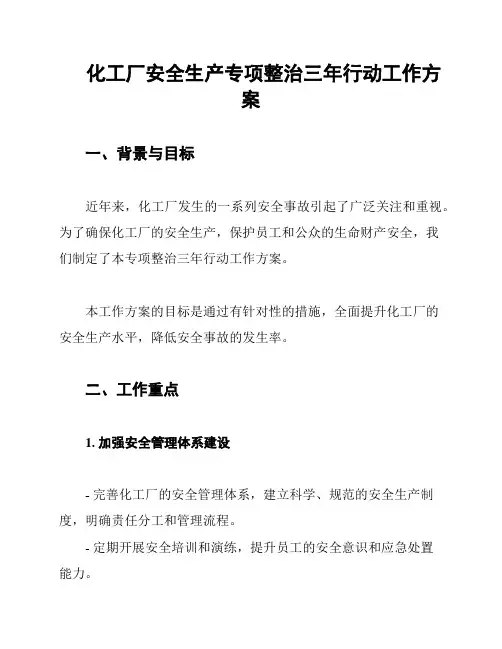 化工厂安全生产专项整治三年行动工作方案

一、背景与目标

近年来，化工厂发生的一系列安全事故引起了广泛关注和重视。为了确保化工厂的安全生产，保护员工和公众的生命财产安全，我们制定了本专项整治三年行动工作方案。

本工作方案的目标是通过有针对性的措施，全面提升化工厂的安全生产水平，降低安全事故的发生率。

二、工作重点

1. 加强安全管理体系建设

- 完善化工厂的安全管理体系，建立科学、规范的安全生产制度，明确责任分工和管理流程。
- 定期开展安全培训和演练，提升员工的安全意识和应急处置能力。